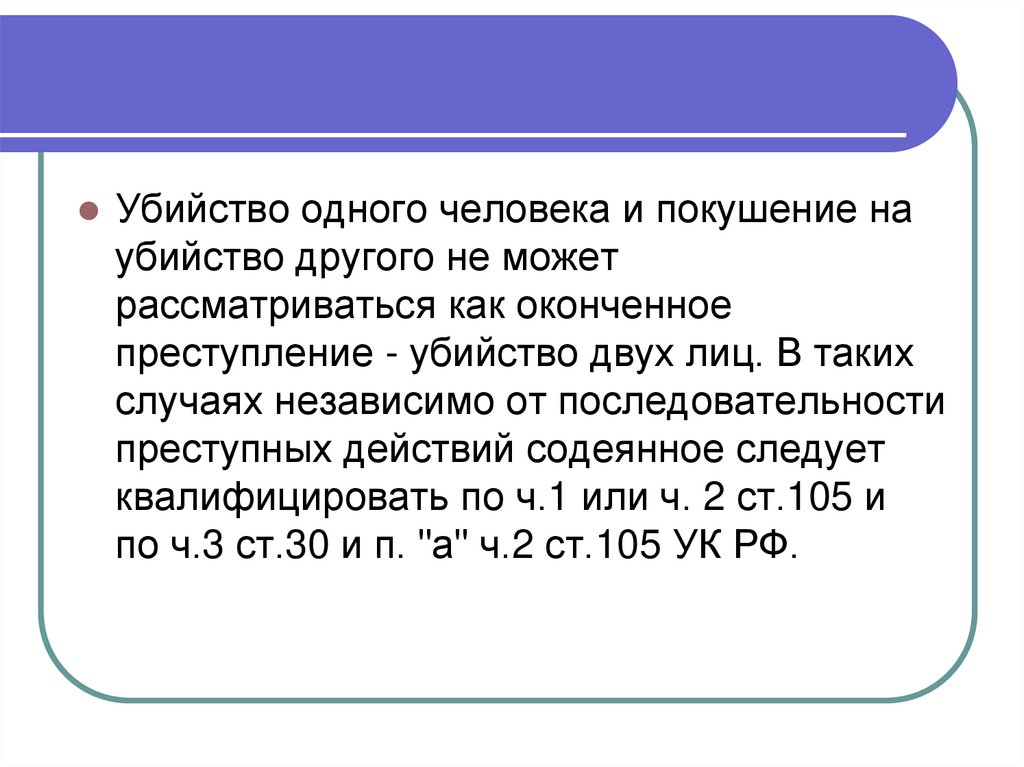 • Убийство одного человека и покушение на убийство другого не может рассматриваться как оконченное преступление - убийство двух лиц. В таких случаях независимо от последовательности преступных действий содеянное следует квалифицировать по ч.1 или ч. 2 ст.105 и по ч.3 ст.30 и п. "а" ч.2 ст.105 УК РФ.